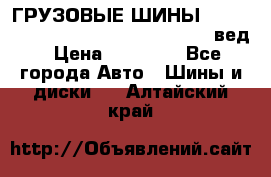 ГРУЗОВЫЕ ШИНЫ

вед

Цена Все города Авто Шины и диски Алтайский край

http://Объявлений.сайт